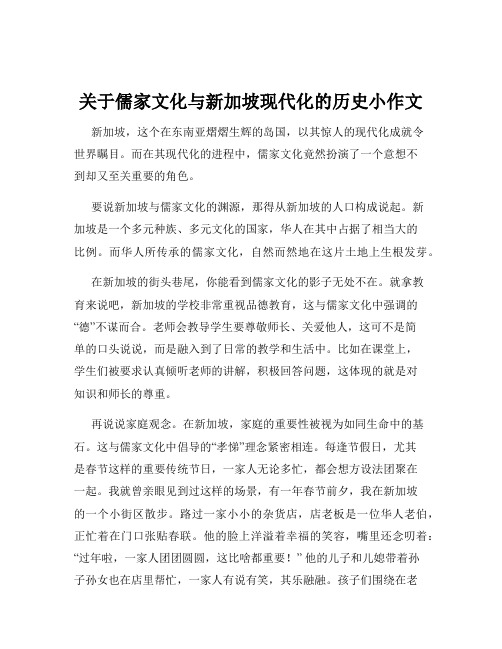 关于儒家文化与新加坡现代化的历史小作文

新加坡，这个在东南亚熠熠生辉的岛国，以其惊人的现代化成就令世界瞩目。而在其现代化的进程中，儒家文化竟然扮演了一个意想不到却又至关重要的角色。

要说新加坡与儒家文化的渊源，那得从新加坡的人口构成说起。新加坡是一个多元种族、多元文化的国家，华人在其中占据了相当大的比例。而华人所传承的儒家文化，自然而然地在这片土地上生根发芽。

在新加坡的街头巷尾，你能看到儒家文化的影子无处不在。就拿教育来说吧，新加坡的学校非常重视品德教育，这与儒家文化中强调的“德”不谋而合。老师会教导学生要尊敬师长、关爱他人，这可不是简单的口头说说，而是融入到了日常的教学和生活中。比如在课堂上，学生们被要求认真倾听老师的讲解，积极回答问题，这体现的就是对知识和师长的尊重。

再说说家庭观念。在新加坡，家庭的重要性被视为如同生命中的基石。这与儒家文化中倡导的“孝悌”理念紧密相连。每逢节假日，尤其是春节这样的重要传统节日，一家人无论多忙，都会想方设法团聚在一起。我就曾亲眼见到过这样的场景，有一年春节前夕，我在新加坡的一个小街区散步。路过一家小小的杂货店，店老板是一位华人老伯，正忙着在门口张贴春联。他的脸上洋溢着幸福的笑容，嘴里还念叨着：“过年啦，一家人团团圆圆，这比啥都重要！”他的儿子和儿媳带着孙子孙女也在店里帮忙，一家人有说有笑，其乐融融。孩子们围绕在老